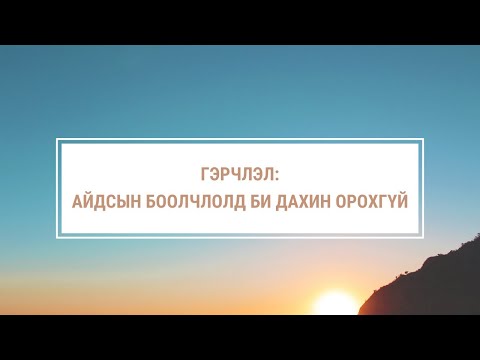 ГЭРЧЛЭЛ:
АЙДСЫН БООЛЧЛОЛД БИ ДАХИН ОРОХГҮЙ